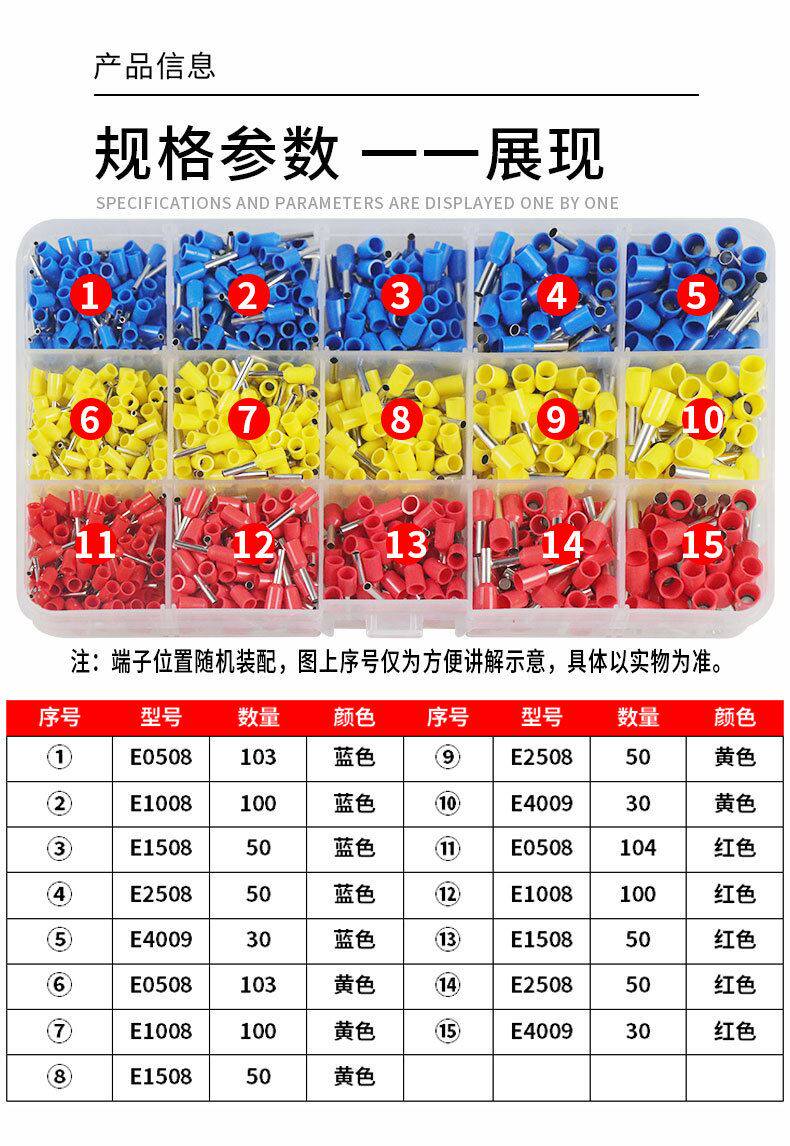 产品信息

规格参数 一一展现

SPECIFICATIONS AND PARAMETERS ARE DISPLAYED ONE BY ONE

1 2 3 4 5
6 7 8 9 10
11 12 13 14 15

注：端子位置随机装配，图上序号仅为方便讲解示意，具体以实物为准。

| 序号 | 型号 | 数量 | 颜色 | 序号 | 型号 | 数量 | 颜色 |
|---|---|---|---|---|---|---|---|
| ① | E0508 | 103 | 蓝色 | ⑨ | E2508 | 50 | 黄色 |
| ② | E1008 | 100 | 蓝色 | ⑩ | E4009 | 30 | 黄色 |
| ③ | E1508 | 50 | 蓝色 | ⑪ | E0508 | 104 | 红色 |
| ④ | E2508 | 50 | 蓝色 | ⑫ | E1008 | 100 | 红色 |
| ⑤ | E4009 | 30 | 蓝色 | ⑬ | E1508 | 50 | 红色 |
| ⑥ | E0508 | 103 | 黄色 | ⑭ | E2508 | 50 | 红色 |
| ⑦ | E1008 | 100 | 黄色 | ⑮ | E4009 | 30 | 红色 |
| ⑧ | E1508 | 50 | 黄色 | | | | |